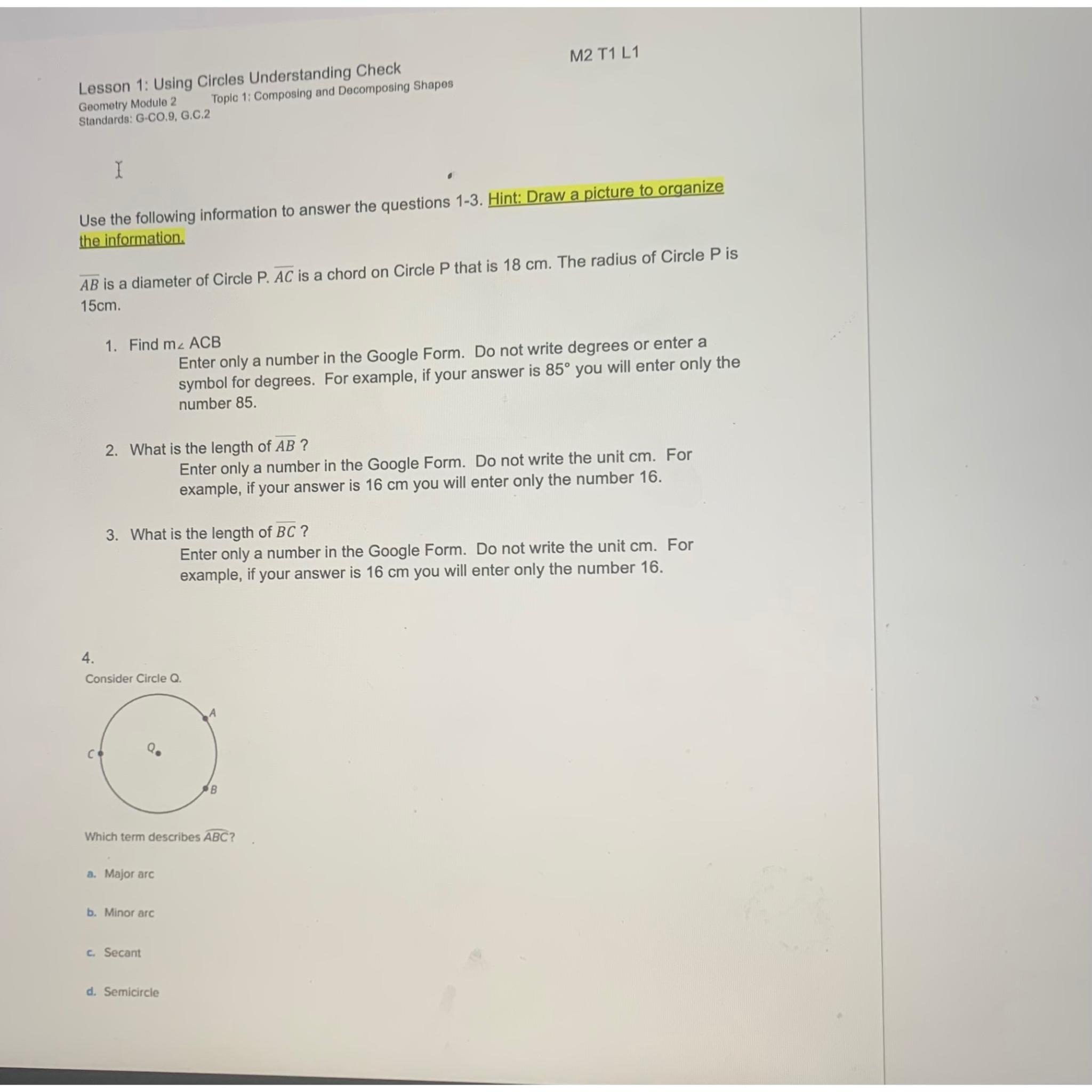 M2 T1 L1

Lesson 1: Using Circles Understanding Check
Geometry Module 2 Topic 1: Composing and Decomposing Shapes
Standards: G-CO.9, G.C.2

Use the following information to answer the questions 1-3. Hint: Draw a picture to organize the information.

$\overline{AB}$ is a diameter of Circle P. $\overline{AC}$ is a chord on Circle P that is 18 cm. The radius of Circle P is 15cm.

1. Find m∠ ACB
Enter only a number in the Google Form. Do not write degrees or enter a symbol for degrees. For example, if your answer is 85° you will enter only the number 85.

2. What is the length of $\overline{AB}$ ?
Enter only a number in the Google Form. Do not write the unit cm. For example, if your answer is 16 cm you will enter only the number 16.

3. What is the length of $\overline{BC}$ ?
Enter only a number in the Google Form. Do not write the unit cm. For example, if your answer is 16 cm you will enter only the number 16.

4.
Consider Circle Q.

A
C
Q
B

Which term describes $\overset{\frown}{ABC}$?

a. Major arc

b. Minor arc

c. Secant

d. Semicircle